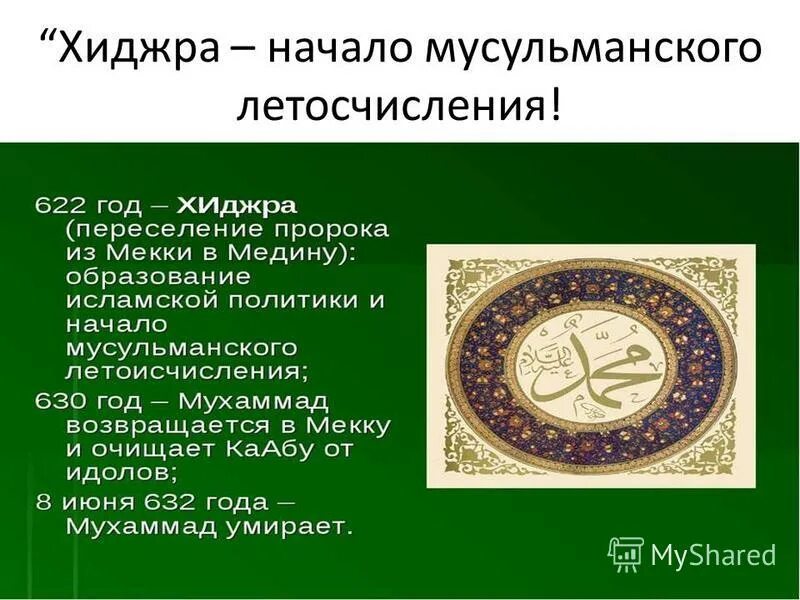 “Хиджра – начало мусульманского летосчисления!

622 год – ХИджра (переселение пророка из Мекки в Медину): образование исламской политики и начало мусульманского летоисчисления;

630 год – Мухаммад возвращается в Мекку и очищает КаАбу от идолов;

8 июня 632 года – Мухаммад умирает.

محمد عليه السلام

MyShared